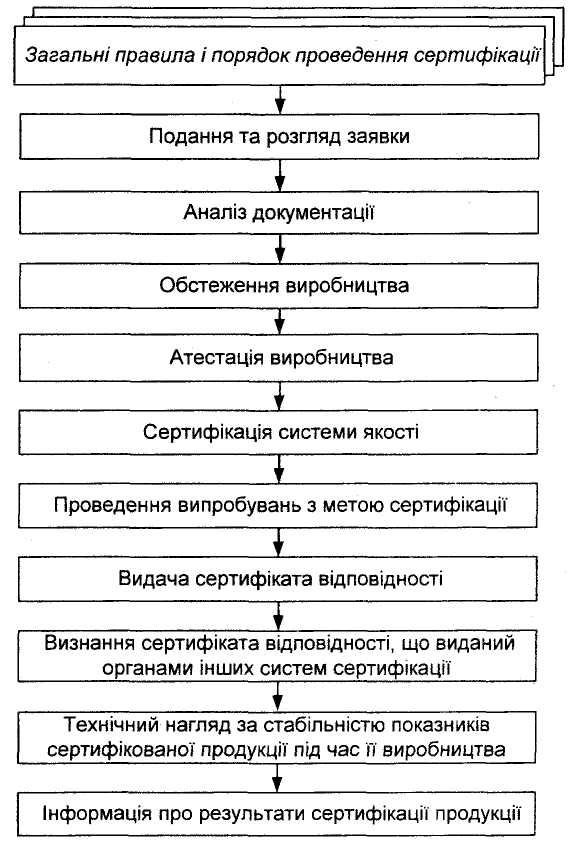 Загальні правила і порядок проведення сертифікації

Подання та розгляд заявки

Аналіз документації

Обстеження виробництва

Атестація виробництва

Сертифікація системи якості

Проведення випробувань з метою сертифікації

Видача сертифіката відповідності

Визнання сертифіката відповідності, що виданий органами інших систем сертифікації

Технічний нагляд за стабільністю показників сертифікованої продукції під час її виробництва

Інформація про результати сертифікації продукції